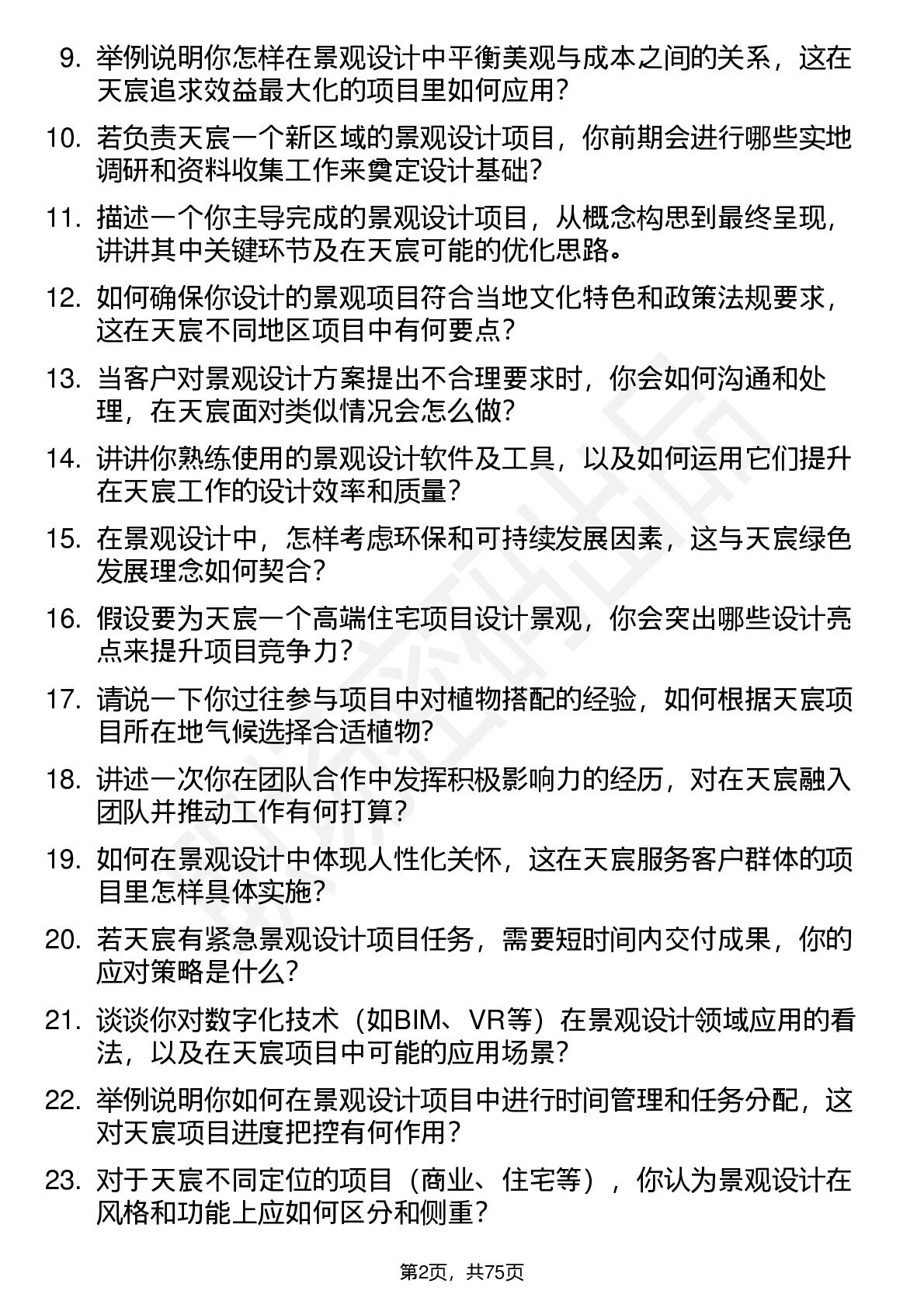 9. 举例说明你怎样在景观设计中平衡美观与成本之间的关系，这在天宸追求效益最大化的项目里如何应用？

10. 若负责天宸一个新区域的景观设计项目，你前期会进行哪些实地调研和资料收集工作来奠定设计基础？

11. 描述一个你主导完成的景观设计项目，从概念构思到最终呈现，讲讲其中关键环节及在天宸可能的优化思路。

12. 如何确保你设计的景观项目符合当地文化特色和政策法规要求，这在天宸不同地区项目中有何要点？

13. 当客户对景观设计方案提出不合理要求时，你会如何沟通和处理，在天宸面对类似情况会怎么做？

14. 讲讲你熟练使用的景观设计软件及工具，以及如何运用它们提升在天宸工作的设计效率和质量？

15. 在景观设计中，怎样考虑环保和可持续发展因素，这与天宸绿色发展理念如何契合？

16. 假设要为天宸一个高端住宅项目设计景观，你会突出哪些设计亮点来提升项目竞争力？

17. 请说一下你过往参与项目中对植物搭配的经验，如何根据天宸项目所在地气候选择合适植物？

18. 讲述一次你在团队合作中发挥积极影响力的经历，对在天宸融入团队并推动工作有何打算？

19. 如何在景观设计中体现人性化关怀，这在天宸服务客户群体的项目里怎样具体实施？

20. 若天宸有紧急景观设计项目任务，需要短时间内交付成果，你的应对策略是什么？

21. 谈谈你对数字化技术（如BIM、VR等）在景观设计领域应用的看法，以及在天宸项目中可能的应用场景？

22. 举例说明你如何在景观设计项目中进行时间管理和任务分配，这对天宸项目进度把控有何作用？

23. 对于天宸不同定位的项目（商业、住宅等），你认为景观设计在风格和功能上应如何区分和侧重？

第2页，共75页